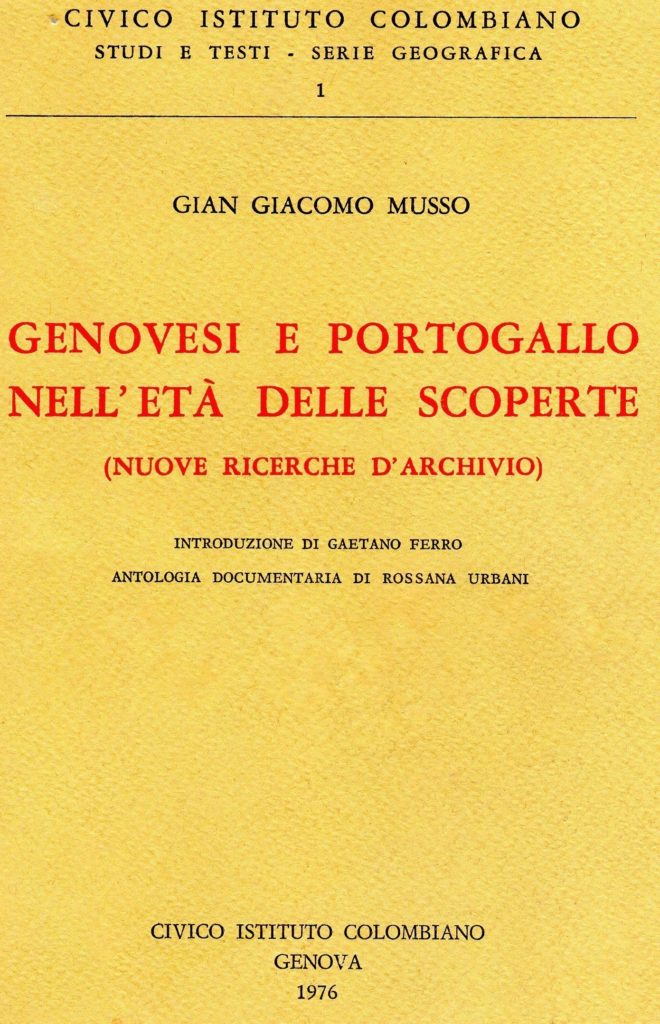 CIVICO ISTITUTO COLOMBIANO
STUDI E TESTI - SERIE GEOGRAFICA
1

GIAN GIACOMO MUSSO

GENOVESI E PORTOGALLO NELL'ETÀ DELLE SCOPERTE

(NUOVE RICERCHE D'ARCHIVIO)

INTRODUZIONE DI GAETANO FERRO
ANTOLOGIA DOCUMENTARIA DI ROSSANA URBANI

CIVICO ISTITUTO COLOMBIANO
GENOVA
1976